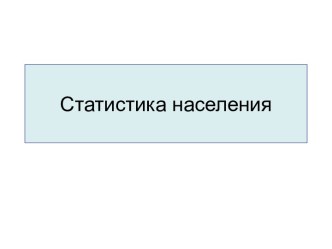 Статистика населения